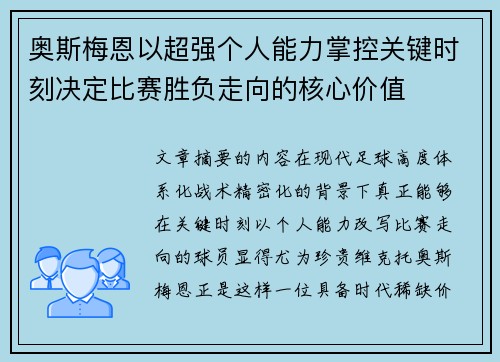 奥斯梅恩以超强个人能力掌控关键时刻决定比赛胜负走向的核心价值

文章摘要的内容在现代足球高度体系化战术精密化的背景下真正能够在关键时刻以个人能力改写比赛走向的球员显得尤为珍贵维克托奥斯梅恩正是这样一位具备时代稀缺价